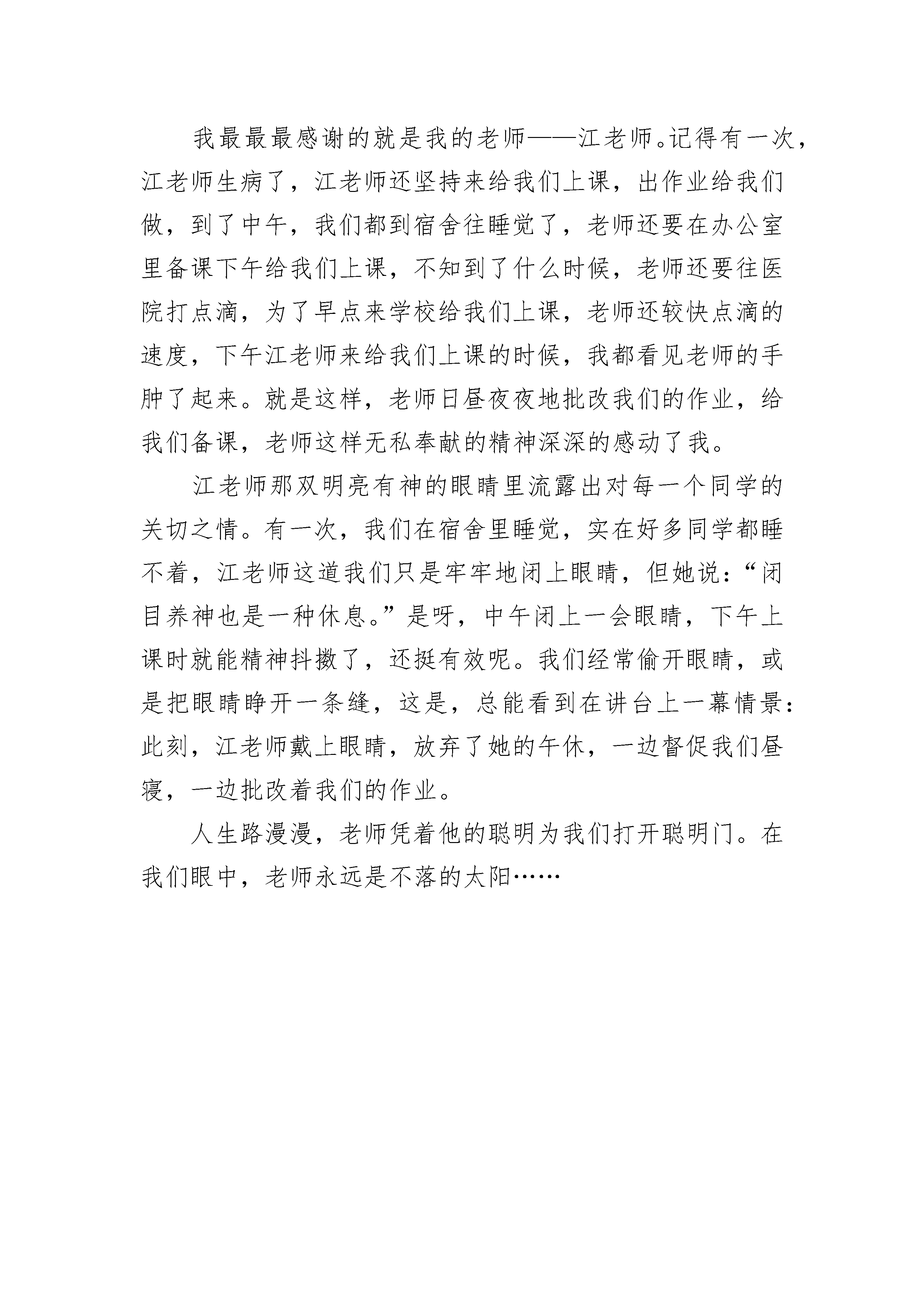 我最最最感谢的就是我的老师——江老师。记得有一次，江老师生病了，江老师还坚持来给我们上课，出作业给我们做，到了中午，我们都到宿舍往睡觉了，老师还要在办公室里备课下午给我们上课，不知到了什么时候，老师还要往医院打点滴，为了早点来学校给我们上课，老师还较快点滴的速度，下午江老师来给我们上课的时候，我都看见老师的手肿了起来。就是这样，老师日昼夜夜地批改我们的作业，给我们备课，老师这样无私奉献的精神深深的感动了我。

江老师那双明亮有神的眼睛里流露出对每一个同学的关切之情。有一次，我们在宿舍里睡觉，实在好多同学都睡不着，江老师这道我们只是牢牢地闭上眼睛，但她说：“闭目养神也是一种休息。”是呀，中午闭上一会眼睛，下午上课时就能精神抖擞了，还挺有效呢。我们经常偷开眼睛，或是把眼睛睁开一条缝，这是，总能看到在讲台上一幕情景：此刻，江老师戴上眼睛，放弃了她的午休，一边督促我们昼寝，一边批改着我们的作业。

人生路漫漫，老师凭着他的聪明为我们打开聪明门。在我们眼中，老师永远是不落的太阳……